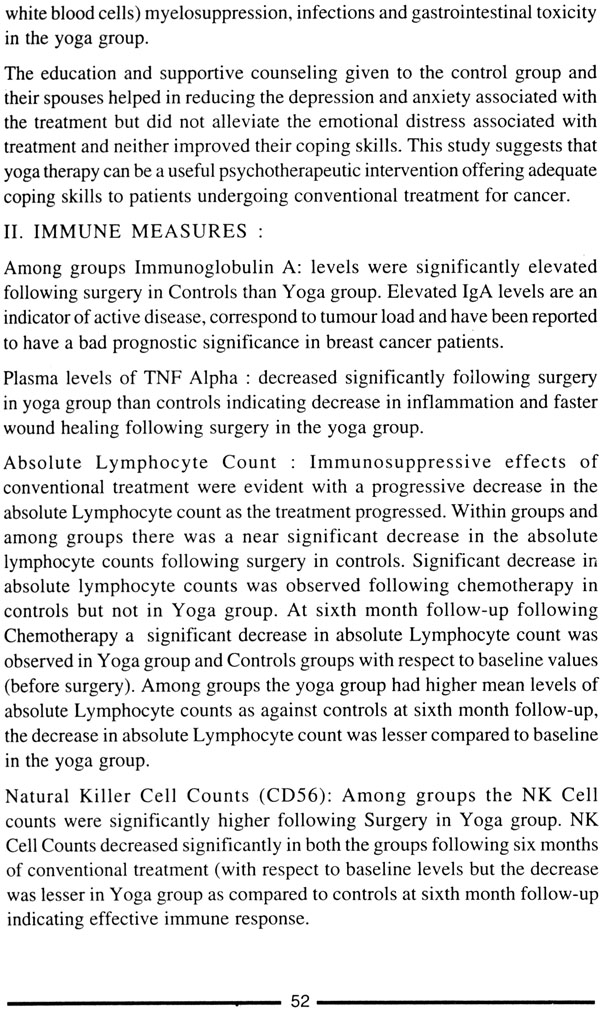 white blood cells) myelosuppression, infections and gastrointestinal toxicity in the yoga group.

The education and supportive counseling given to the control group and their spouses helped in reducing the depression and anxiety associated with the treatment but did not alleviate the emotional distress associated with treatment and neither improved their coping skills. This study suggests that yoga therapy can be a useful psychotherapeutic intervention offering adequate coping skills to patients undergoing conventional treatment for cancer.

II. IMMUNE MEASURES :

Among groups Immunoglobulin A: levels were significantly elevated following surgery in Controls than Yoga group. Elevated IgA levels are an indicator of active disease, correspond to tumour load and have been reported to have a bad prognostic significance in breast cancer patients.

Plasma levels of TNF Alpha : decreased significantly following surgery in yoga group than controls indicating decrease in inflammation and faster wound healing following surgery in the yoga group.

Absolute Lymphocyte Count : Immunosuppressive effects of conventional treatment were evident with a progressive decrease in the absolute Lymphocyte count as the treatment progressed. Within groups and among groups there was a near significant decrease in the absolute lymphocyte counts following surgery in controls. Significant decrease in absolute lymphocyte counts was observed following chemotherapy in controls but not in Yoga group. At sixth month follow-up following Chemotherapy a significant decrease in absolute Lymphocyte count was observed in Yoga group and Controls groups with respect to baseline values (before surgery). Among groups the yoga group had higher mean levels of absolute Lymphocyte counts as against controls at sixth month follow-up, the decrease in absolute Lymphocyte count was lesser compared to baseline in the yoga group.

Natural Killer Cell Counts (CD56): Among groups the NK Cell counts were significantly higher following Surgery in Yoga group. NK Cell Counts decreased significantly in both the groups following six months of conventional treatment (with respect to baseline levels but the decrease was lesser in Yoga group as compared to controls at sixth month follow-up indicating effective immune response.

52